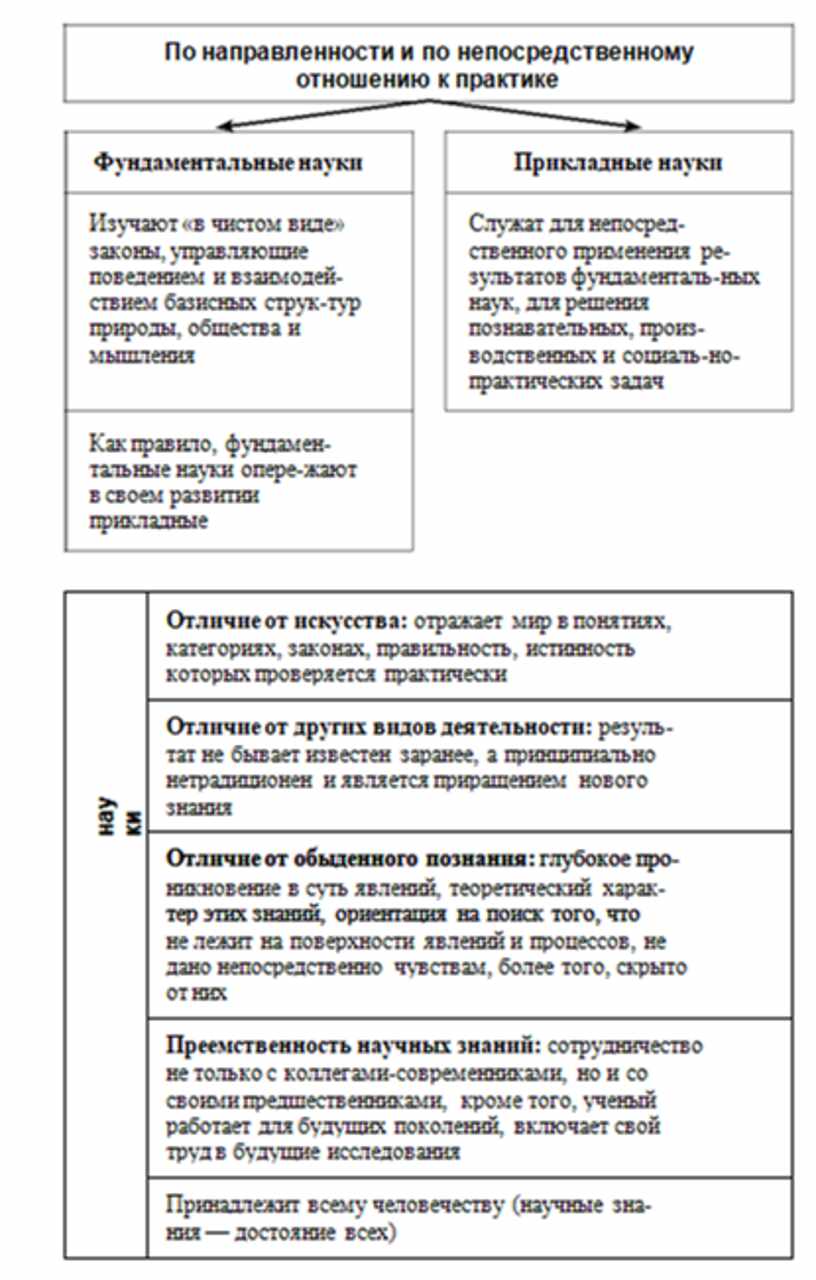 По направленности и по непосредственному отношению к практике

Фундаментальные науки

Изучают «в чистом виде» законы, управляющие поведением и взаимодействием базисных струк-тур природы, общества и мышления

Как правило, фундаментальные науки опере-жают в своем развитии прикладные

Прикладные науки

Служат для непосредственного применения результатов фундаменталь-ных наук, для решения познавательных, производственных и социаль-но-практических задач

нау ки

Отличие от искусства: отражает мир в понятиях, категориях, законах, правильность, истинность которых проверяется практически

Отличие от других видов деятельности: результат не бывает известен заранее, а принципиально нетрадиционен и является приращением нового знания

Отличие от обыденного познания: глубокое проникновение в суть явлений, теоретический характер этих знаний, ориентация на поиск того, что не лежит на поверхности явлений и процессов, не дано непосредственно чувствам, более того, скрыто от них

Преемственность научных знаний: сотрудничество не только с коллегами-современниками, но и со своими предшественниками, кроме того, ученый работает для будущих поколений, включает свой труд в будущие исследования

Принадлежит всему человечеству (научные знания — достояние всех)